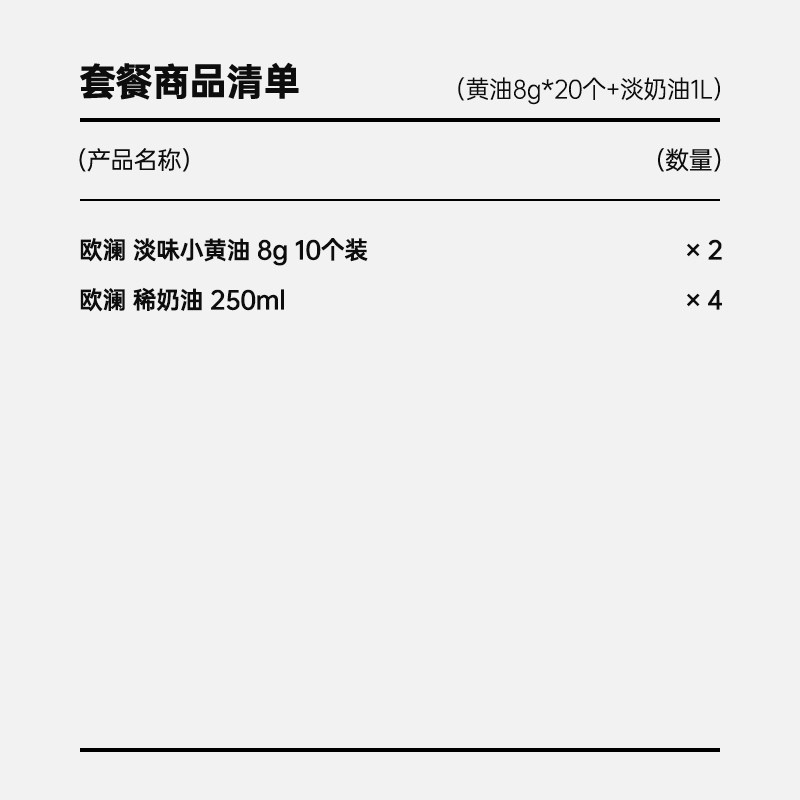 套餐商品清单 (黄油8g*20个+淡奶油1L)

(产品名称) (数量)

欧澜 淡味小黄油 8g 10个装 × 2

欧澜 稀奶油 250ml × 4